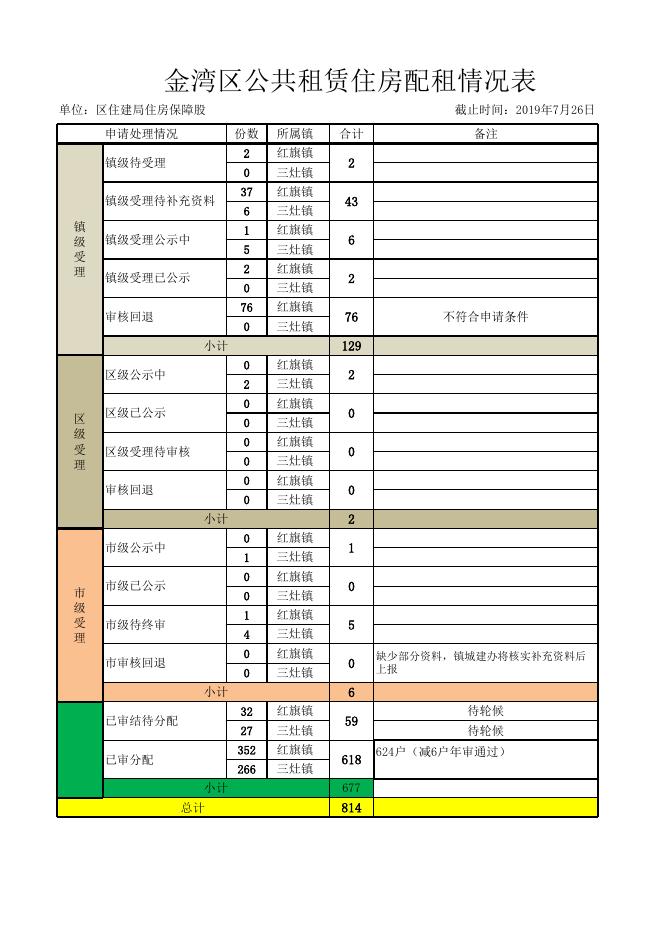 金湾区公共租赁住房配租情况表

单位：区住建局住房保障股

截止时间：2019年7月26日

| 申请处理情况 | | 份数 | 所属镇 | 合计 | 备注 |
|---|---|---|---|---|---|
| 镇级受理 | 镇级待受理 | 2 | 红旗镇 | 2 | |
| | | 0 | 三灶镇 | | |
| | 镇级受理待补充资料 | 37 | 红旗镇 | 43 | |
| | | 6 | 三灶镇 | | |
| | 镇级受理公示中 | 1 | 红旗镇 | 6 | |
| | | 5 | 三灶镇 | | |
| | 镇级受理已公示 | 2 | 红旗镇 | 2 | |
| | | 0 | 三灶镇 | | |
| | 审核回退 | 76 | 红旗镇 | 76 | 不符合申请条件 |
| | | 0 | 三灶镇 | | |
| | 小计 | | | 129 | |
| 区级受理 | 区级公示中 | 0 | 红旗镇 | 2 | |
| | | 2 | 三灶镇 | | |
| | 区级已公示 | 0 | 红旗镇 | 0 | |
| | | 0 | 三灶镇 | | |
| | 区级受理待审核 | 0 | 红旗镇 | 0 | |
| | | 0 | 三灶镇 | | |
| | 审核回退 | 0 | 红旗镇 | 0 | |
| | | 0 | 三灶镇 | | |
| | 小计 | | | 2 | |
| 市级受理 | 市级公示中 | 0 | 红旗镇 | 1 | |
| | | 1 | 三灶镇 | | |
| | 市级已公示 | 0 | 红旗镇 | 0 | |
| | | 0 | 三灶镇 | | |
| | 市级待终审 | 1 | 红旗镇 | 5 | |
| | | 4 | 三灶镇 | | |
| | 市审核回退 | 0 | 红旗镇 | 0 | 缺少部分资料，镇城建办将核实补充资料后上报 |
| | | 0 | 三灶镇 | | |
| | 小计 | | | 6 | |
| | 已审结待分配 | 32 | 红旗镇 | 59 | 待轮候 |
| | | 27 | 三灶镇 | | 待轮候 |
| | 已审分配 | 352 | 红旗镇 | 618 | 624户（减6户年审通过） |
| | | 266 | 三灶镇 | | |
| | 小计 | | | 677 | |
| 总计 | | | | 814 | |